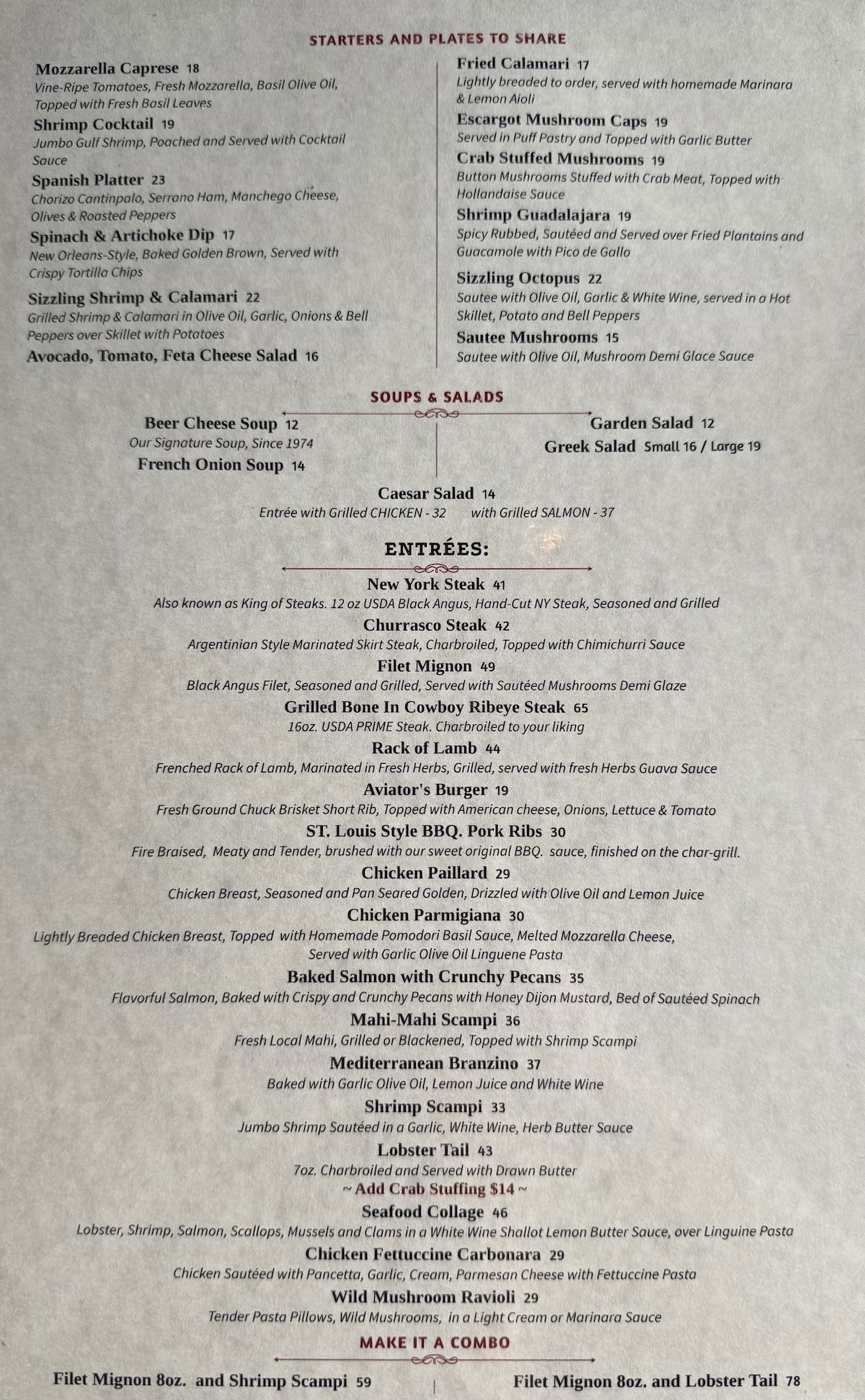 STARTERS AND PLATES TO SHARE

Mozzarella Caprese 18
Vine-Ripe Tomatoes, Fresh Mozzarella, Basil Olive Oil, Topped with Fresh Basil Leaves

Shrimp Cocktail 19
Jumbo Gulf Shrimp, Poached and Served with Cocktail Sauce

Spanish Platter 23
Chorizo Cantinpalo, Serrano Ham, Manchego Cheese, Olives & Roasted Peppers

Spinach & Artichoke Dip 17
New Orleans-Style, Baked Golden Brown, Served with Crispy Tortilla Chips

Sizzling Shrimp & Calamari 22
Grilled Shrimp & Calamari in Olive Oil, Garlic, Onions & Bell Peppers over Skillet with Potatoes

Avocado, Tomato, Feta Cheese Salad 16

Fried Calamari 17
Lightly breaded to order, served with homemade Marinara & Lemon Aioli

Escargot Mushroom Caps 19
Served in Puff Pastry and Topped with Garlic Butter

Crab Stuffed Mushrooms 19
Button Mushrooms Stuffed with Crab Meat, Topped with Hollandaise Sauce

Shrimp Guadalajara 19
Spicy Rubbed, Sautéed and Served over Fried Plantains and Guacamole with Pico de Gallo

Sizzling Octopus 22
Sautee with Olive Oil, Garlic & White Wine, served in a Hot Skillet, Potato and Bell Peppers

Sautee Mushrooms 15
Sautee with Olive Oil, Mushroom Demi Glace Sauce

SOUPS & SALADS

Beer Cheese Soup 12
Our Signature Soup, Since 1974
French Onion Soup 14

Garden Salad 12
Greek Salad Small 16 / Large 19

Caesar Salad 14
Entrée with Grilled CHICKEN - 32 with Grilled SALMON - 37

ENTRÉES:

New York Steak 41
Also known as King of Steaks. 12 oz USDA Black Angus, Hand-Cut NY Steak, Seasoned and Grilled

Churrasco Steak 42
Argentinian Style Marinated Skirt Steak, Charbroiled, Topped with Chimichurri Sauce

Filet Mignon 49
Black Angus Filet, Seasoned and Grilled, Served with Sautéed Mushrooms Demi Glaze

Grilled Bone In Cowboy Ribeye Steak 65
16oz. USDA PRIME Steak. Charbroiled to your liking

Rack of Lamb 44
Frenched Rack of Lamb, Marinated in Fresh Herbs, Grilled, served with fresh Herbs Guava Sauce

Aviator's Burger 19
Fresh Ground Chuck Brisket Short Rib, Topped with American cheese, Onions, Lettuce & Tomato

ST. Louis Style BBQ. Pork Ribs 30
Fire Braised, Meaty and Tender, brushed with our sweet original BBQ. sauce, finished on the char-grill.

Chicken Paillard 29
Chicken Breast, Seasoned and Pan Seared Golden, Drizzled with Olive Oil and Lemon Juice

Chicken Parmigiana 30
Lightly Breaded Chicken Breast, Topped with Homemade Pomodori Basil Sauce, Melted Mozzarella Cheese, Served with Garlic Olive Oil Linguene Pasta

Baked Salmon with Crunchy Pecans 35
Flavorful Salmon, Baked with Crispy and Crunchy Pecans with Honey Dijon Mustard, Bed of Sautéed Spinach

Mahi-Mahi Scampi 36
Fresh Local Mahi, Grilled or Blackened, Topped with Shrimp Scampi

Mediterranean Branzino 37
Baked with Garlic Olive Oil, Lemon Juice and White Wine

Shrimp Scampi 33
Jumbo Shrimp Sautéed in a Garlic, White Wine, Herb Butter Sauce

Lobster Tail 43
7oz. Charbroiled and Served with Drawn Butter
~ Add Crab Stuffing $14 ~

Seafood Collage 46
Lobster, Shrimp, Salmon, Scallops, Mussels and Clams in a White Wine Shallot Lemon Butter Sauce, over Linguine Pasta

Chicken Fettuccine Carbonara 29
Chicken Sautéed with Pancetta, Garlic, Cream, Parmesan Cheese with Fettuccine Pasta

Wild Mushroom Ravioli 29
Tender Pasta Pillows, Wild Mushrooms, in a Light Cream or Marinara Sauce

MAKE IT A COMBO

Filet Mignon 8oz. and Shrimp Scampi 59

Filet Mignon 8oz. and Lobster Tail 78